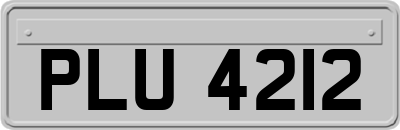 PLU 4212